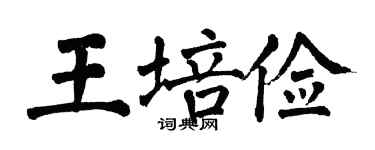 王培俭
词典网